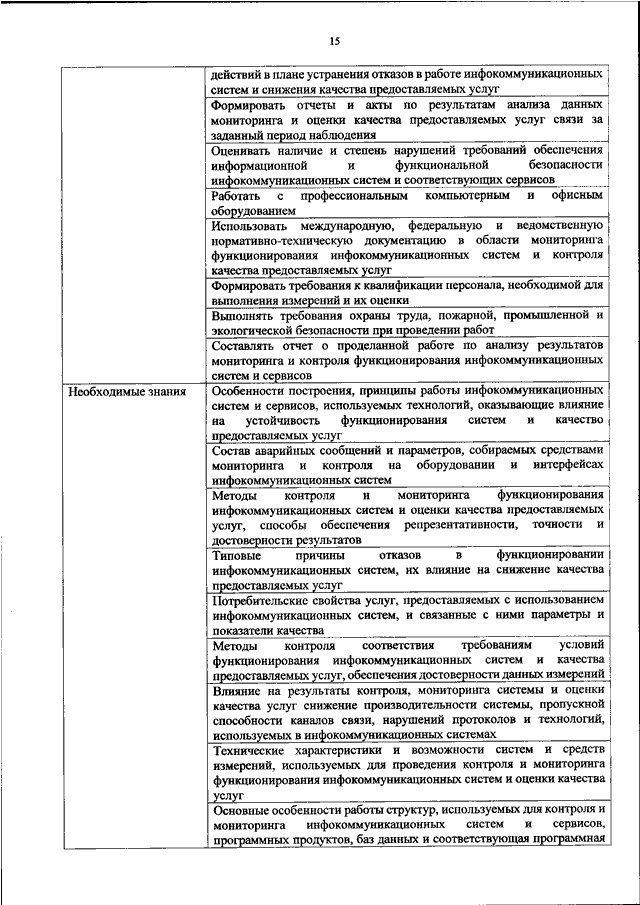 15

| | |
|---|---|
| | действий в плане устранения отказов в работе инфокоммуникационных систем и снижения качества предоставляемых услуг |
| | Формировать отчеты и акты по результатам анализа данных мониторинга и оценки качества предоставляемых услуг связи за заданный период наблюдения |
| | Оценивать наличие и степень нарушений требований обеспечения информационной и функциональной безопасности инфокоммуникационных систем и соответствующих сервисов |
| | Работать с профессиональным компьютерным и офисным оборудованием |
| | Использовать международную, федеральную и ведомственную нормативно-техническую документацию в области мониторинга функционирования инфокоммуникационных систем и контроля качества предоставляемых услуг |
| | Формировать требования к квалификации персонала, необходимой для выполнения измерений и их оценки |
| | Выполнять требования охраны труда, пожарной, промышленной и экологической безопасности при проведении работ |
| | Составлять отчет о проделанной работе по анализу результатов мониторинга и контроля функционирования инфокоммуникационных систем и сервисов |
| Необходимые знания | Особенности построения, принципы работы инфокоммуникационных систем и сервисов, используемых технологий, оказывающие влияние на устойчивость функционирования систем и качество предоставляемых услуг |
| | Состав аварийных сообщений и параметров, собираемых средствами мониторинга и контроля на оборудовании и интерфейсах инфокоммуникационных систем |
| | Методы контроля и мониторинга функционирования инфокоммуникационных систем и оценки качества предоставляемых услуг, способы обеспечения репрезентативности, точности и достоверности результатов |
| | Типовые причины отказов в функционировании инфокоммуникационных систем, их влияние на снижение качества предоставляемых услуг |
| | Потребительские свойства услуг, предоставляемых с использованием инфокоммуникационных систем, и связанные с ними параметры и показатели качества |
| | Методы контроля соответствия требованиям условий функционирования инфокоммуникационных систем и качества предоставляемых услуг, обеспечения достоверности данных измерений |
| | Влияние на результаты контроля, мониторинга системы и оценки качества услуг снижение производительности системы, пропускной способности каналов связи, нарушений протоколов и технологий, используемых в инфокоммуникационных системах |
| | Технические характеристики и возможности систем и средств измерений, используемых для проведения контроля и мониторинга функционирования инфокоммуникационных систем и оценки качества услуг |
| | Основные особенности работы структур, используемых для контроля и мониторинга инфокоммуникационных систем и сервисов, программных продуктов, баз данных и соответствующая программная |